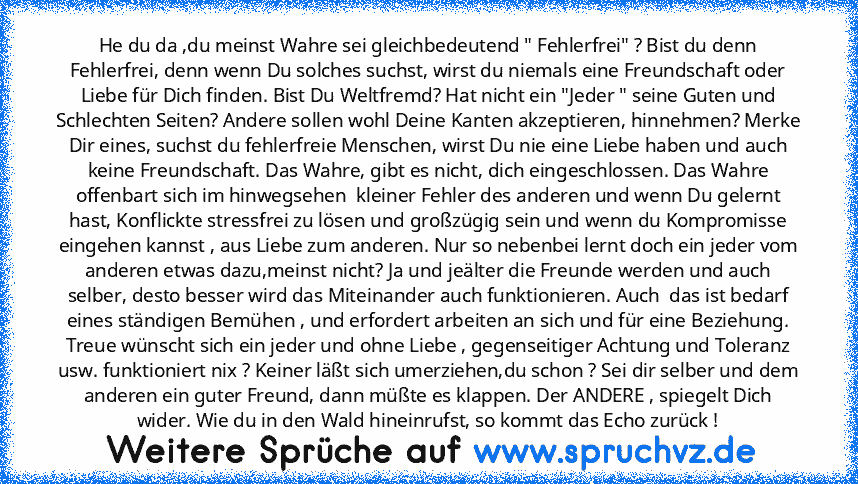 He du da ,du meinst Wahre sei gleichbedeutend " Fehlerfrei" ? Bist du denn Fehlerfrei, denn wenn Du solches suchst, wirst du niemals eine Freundschaft oder Liebe für Dich finden. Bist Du Weltfremd? Hat nicht ein "Jeder " seine Guten und Schlechten Seiten? Andere sollen wohl Deine Kanten akzeptieren, hinnehmen? Merke Dir eines, suchst du fehlerfreie Menschen, wirst Du nie eine Liebe haben und auch keine Freundschaft. Das Wahre, gibt es nicht, dich eingeschlossen. Das Wahre offenbart sich im hinwegsehen kleiner Fehler des anderen und wenn Du gelernt hast, Konflickte stressfrei zu lösen und großzügig sein und wenn du Kompromisse eingehen kannst , aus Liebe zum anderen. Nur so nebenbei lernt doch ein jeder vom anderen etwas dazu,meinst nicht? Ja und jeälter die Freunde werden und auch selber, desto besser wird das Miteinander auch funktionieren. Auch das ist bedarf eines ständigen Bemühen , und erfordert arbeiten an sich und für eine Beziehung. Treue wünscht sich ein jeder und ohne Liebe , gegenseitiger Achtung und Toleranz usw. funktioniert nix ? Keiner läßt sich umerziehen,du schon ? Sei dir selber und dem anderen ein guter Freund, dann müßte es klappen. Der ANDERE , spiegelt Dich wider. Wie du in den Wald hineinrufst, so kommt das Echo zurück !

Weitere Sprüche auf www.spruchvz.de